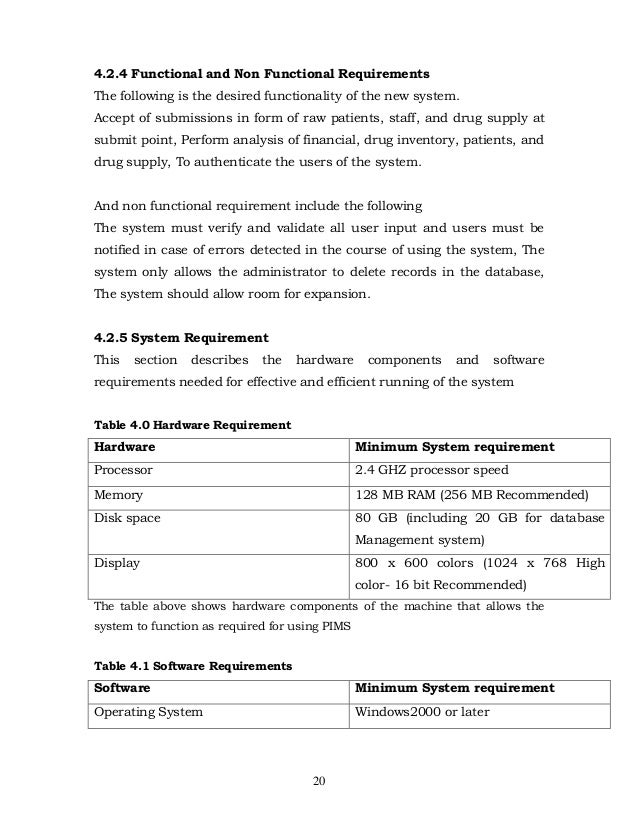 4.2.4 Functional and Non Functional Requirements
The following is the desired functionality of the new system.
Accept of submissions in form of raw patients, staff, and drug supply at submit point, Perform analysis of financial, drug inventory, patients, and drug supply, To authenticate the users of the system.

And non functional requirement include the following
The system must verify and validate all user input and users must be notified in case of errors detected in the course of using the system, The system only allows the administrator to delete records in the database, The system should allow room for expansion.

4.2.5 System Requirement
This section describes the hardware components and software requirements needed for effective and efficient running of the system

Table 4.0 Hardware Requirement

| Hardware | Minimum System requirement |
|---|---|
| Processor | 2.4 GHZ processor speed |
| Memory | 128 MB RAM (256 MB Recommended) |
| Disk space | 80 GB (including 20 GB for database Management system) |
| Display | 800 x 600 colors (1024 x 768 High color- 16 bit Recommended) |

The table above shows hardware components of the machine that allows the system to function as required for using PIMS

Table 4.1 Software Requirements

| Software | Minimum System requirement |
|---|---|
| Operating System | Windows2000 or later |

20